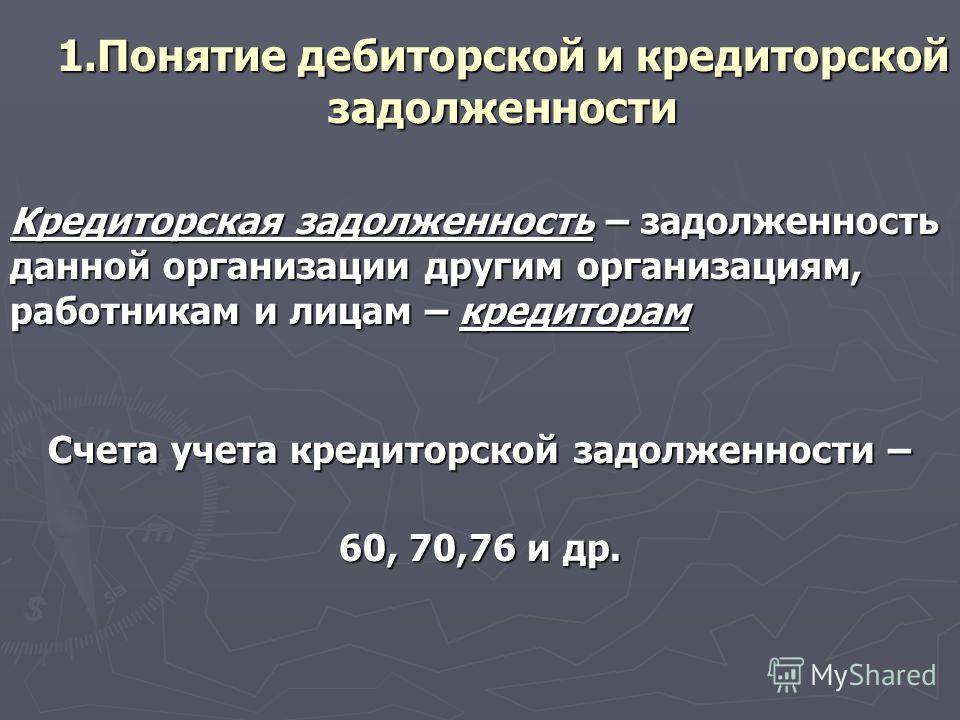 1.Понятие дебиторской и кредиторской задолженности

Кредиторская задолженность – задолженность данной организации другим организациям, работникам и лицам – кредиторам

Счета учета кредиторской задолженности –

60, 70,76 и др.

MyShared